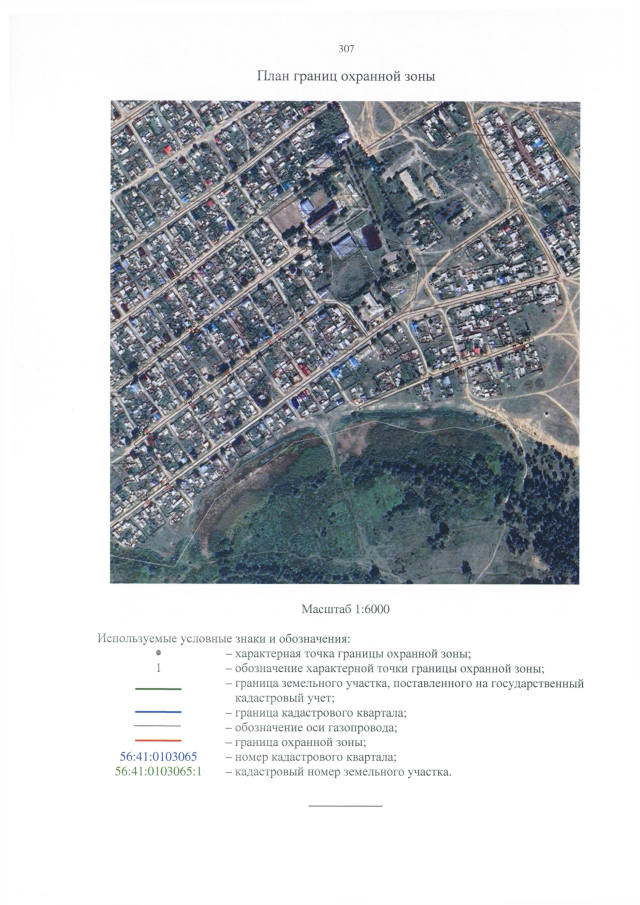 307

План границ охранной зоны

Масштаб 1:6000

Используемые условные знаки и обозначения:

– характерная точка границы охранной зоны;

1 – обозначение характерной точки границы охранной зоны;

– граница земельного участка, поставленного на государственный кадастровый учет;

– граница кадастрового квартала;

– обозначение оси газопровода;

– граница охранной зоны;

56:41:0103065 – номер кадастрового квартала;

56:41:0103065:1 – кадастровый номер земельного участка.